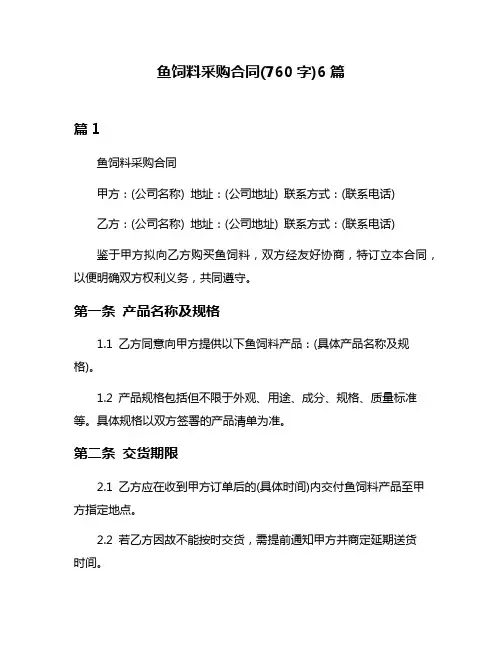 鱼饲料采购合同(760 字)6 篇

篇 1

鱼饲料采购合同

甲方：(公司名称) 地址：(公司地址) 联系方式：(联系电话)

乙方：(公司名称) 地址：(公司地址) 联系方式：(联系电话)

鉴于甲方拟向乙方购买鱼饲料，双方经友好协商，特订立本合同，以便明确双方权利义务，共同遵守。

第一条 产品名称及规格

1.1 乙方同意向甲方提供以下鱼饲料产品：(具体产品名称及规格)。

1.2 产品规格包括但不限于外观、用途、成分、规格、质量标准等。具体规格以双方签署的产品清单为准。

第二条 交货期限

2.1 乙方应在收到甲方订单后的(具体时间)内交付鱼饲料产品至甲方指定地点。

2.2 若乙方因故不能按时交货，需提前通知甲方并商定延期送货时间。